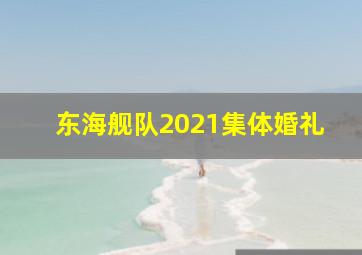 东海舰队2021集体婚礼